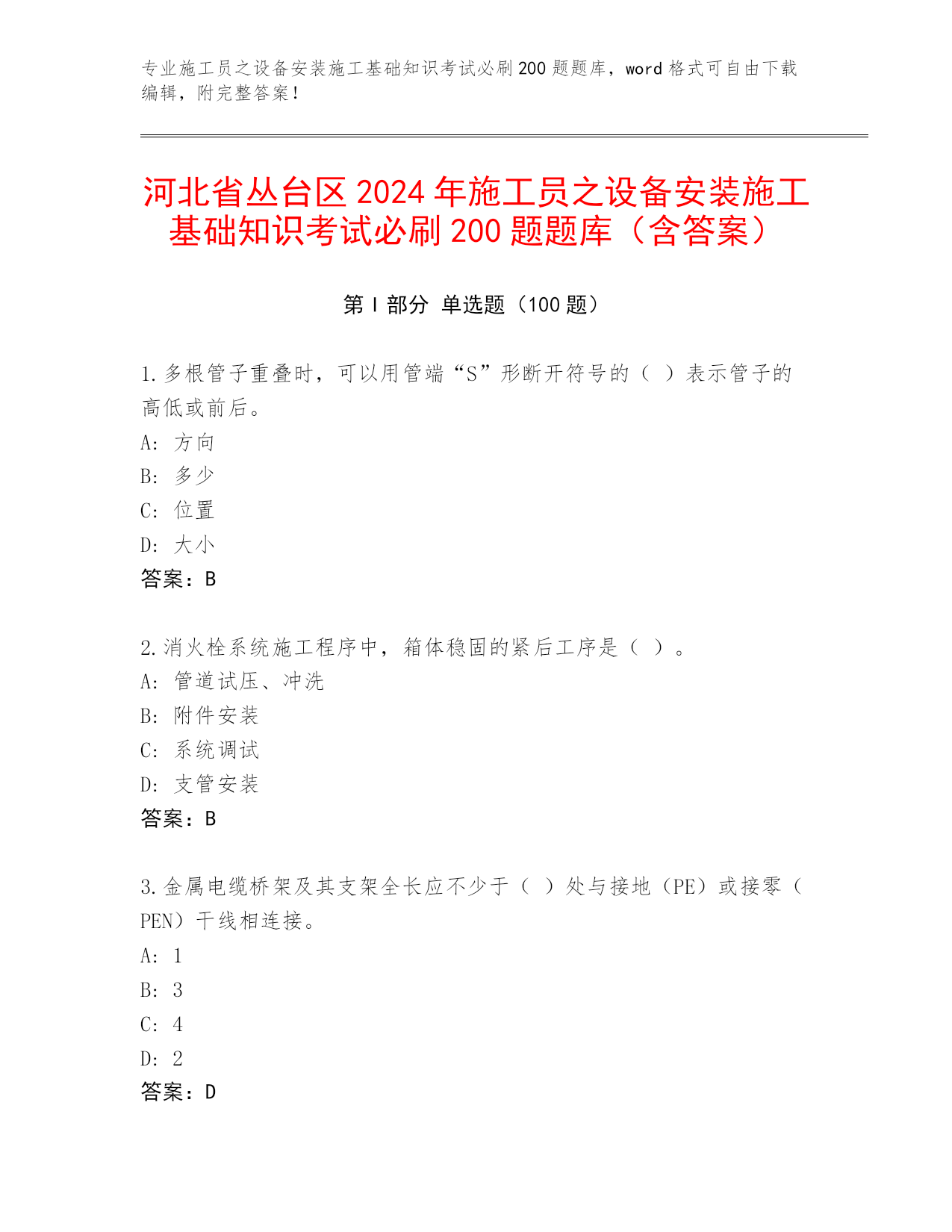 专业施工员之设备安装施工基础知识考试必刷200题题库，word格式可自由下载编辑，附完整答案！

河北省丛台区2024年施工员之设备安装施工基础知识考试必刷200题题库（含答案）

第I部分 单选题（100题）

1.多根管子重叠时，可以用管端“S”形断开符号的（ ）表示管子的高低或前后。
A: 方向
B: 多少
C: 位置
D: 大小
答案：B

2.消火栓系统施工程序中，箱体稳固的紧后工序是（ ）。
A: 管道试压、冲洗
B: 附件安装
C: 系统调试
D: 支管安装
答案：B

3.金属电缆桥架及其支架全长应不少于（ ）处与接地（PE）或接零（PEN）干线相连接。
A: 1
B: 3
C: 4
D: 2
答案：D